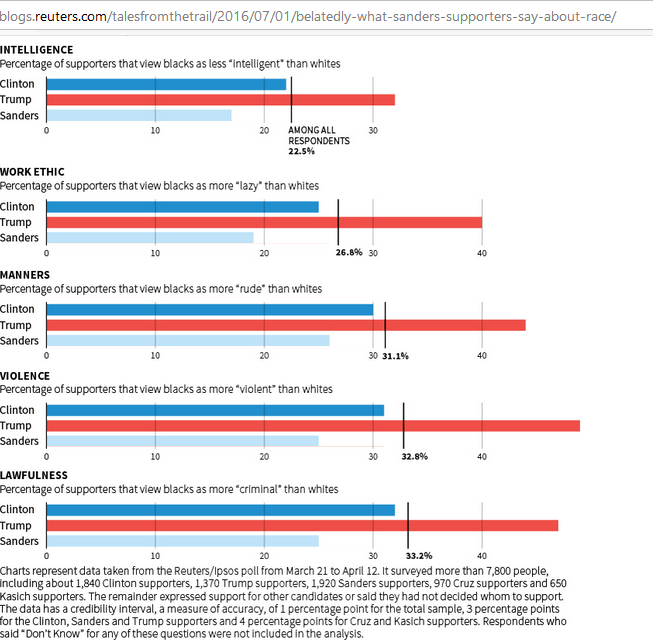 blogs.reuters.com/talesfromthetrail/2016/07/01/belatedly-what-sanders-supporters-say-about-race/

INTELLIGENCE
Percentage of supporters that view blacks as less "intelligent" than whites

Clinton
Trump
Sanders
0 10 20 30
AMONG ALL RESPONDENTS
22.5%

WORK ETHIC
Percentage of supporters that view blacks as more "lazy" than whites

Clinton
Trump
Sanders
0 10 20 26.8% 30 40

MANNERS
Percentage of supporters that view blacks as more "rude" than whites

Clinton
Trump
Sanders
0 10 20 30 31.1% 40

VIOLENCE
Percentage of supporters that view blacks as more "violent" than whites

Clinton
Trump
Sanders
0 10 20 30 32.8% 40

LAWFULNESS
Percentage of supporters that view blacks as more "criminal" than whites

Clinton
Trump
Sanders
0 10 20 30 33.2% 40

Charts represent data taken from the Reuters/Ipsos poll from March 21 to April 12. It surveyed more than 7,800 people, including about 1,840 Clinton supporters, 1,370 Trump supporters, 1,920 Sanders supporters, 970 Cruz supporters and 650 Kasich supporters. The remainder expressed support for other candidates or said they had not decided whom to support. The data has a credibility interval, a measure of accuracy, of 1 percentage point for the total sample, 3 percentage points for the Clinton, Sanders and Trump supporters and 4 percentage points for Cruz and Kasich supporters. Respondents who said "Don't Know" for any of these questions were not included in the analysis.